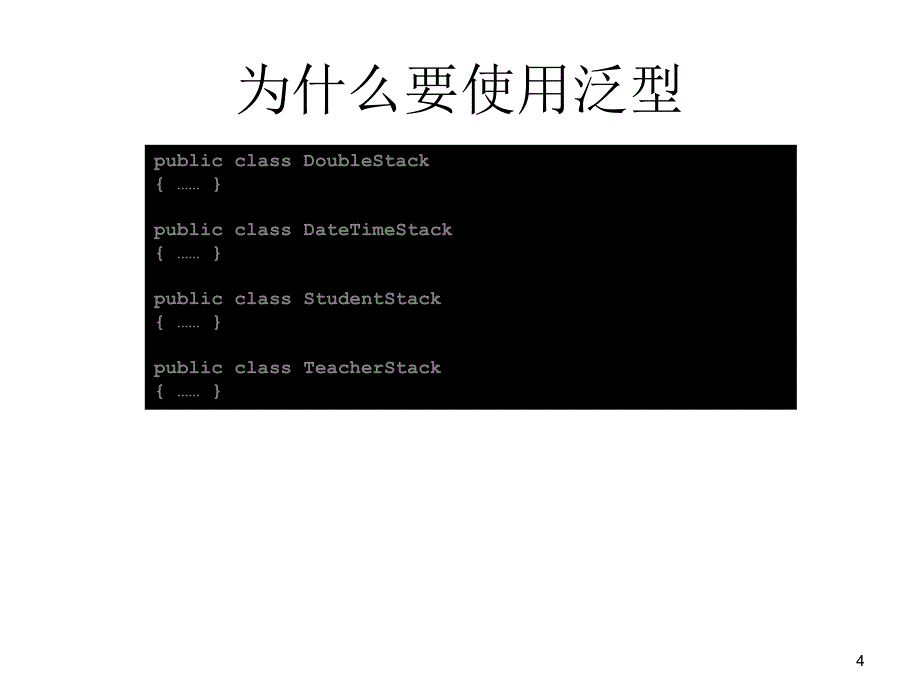 为什么要使用泛型

public class DoubleStack
{ …… }

public class DateTimeStack
{ …… }

public class StudentStack
{ …… }

public class TeacherStack
{ …… }

4